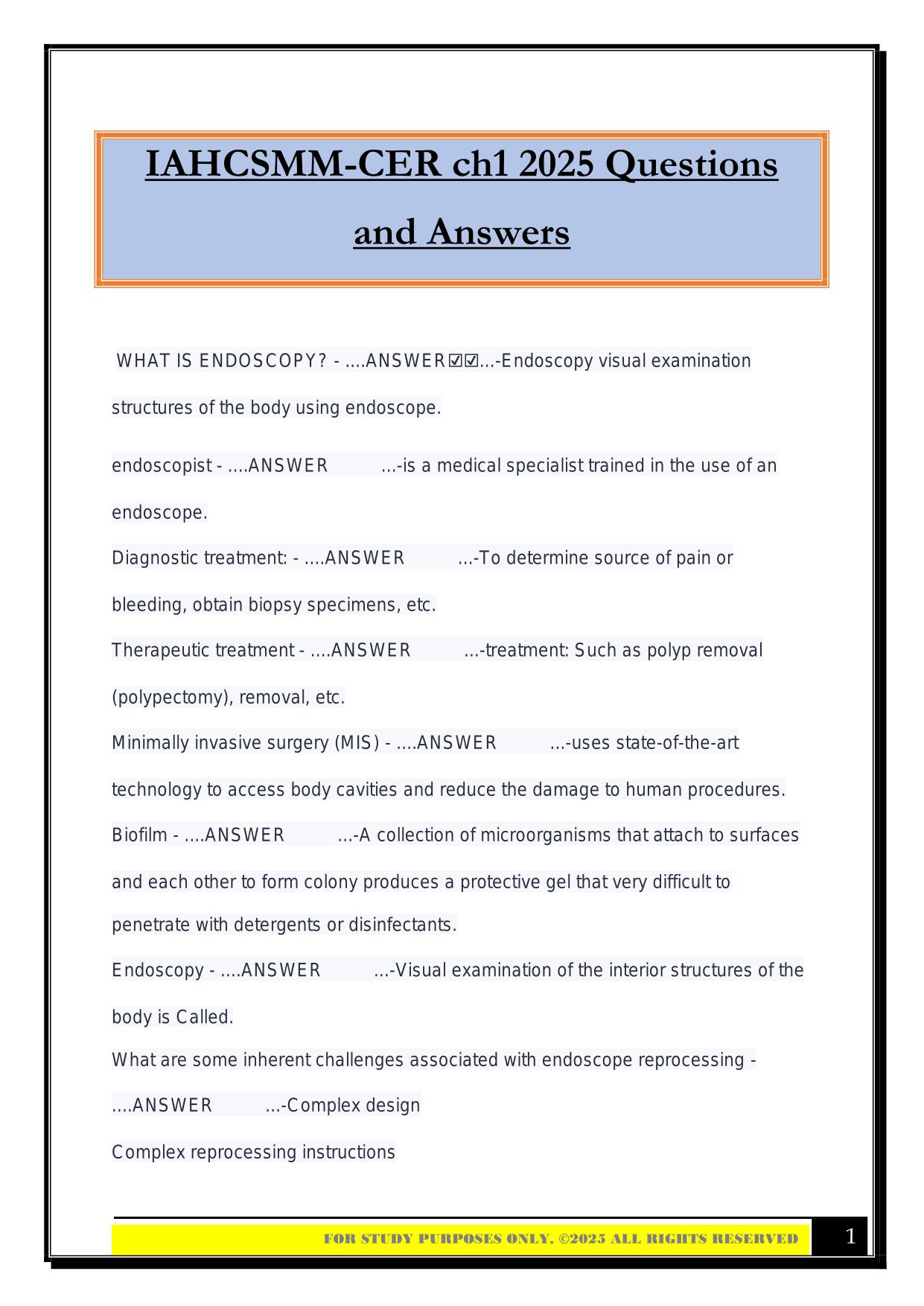 IAHCSMM-CER ch1 2025 Questions and Answers

WHAT IS ENDOSCOPY? - ....ANSWER☑☑...-Endoscopy visual examination structures of the body using endoscope.

endoscopist - ....ANSWER ...-is a medical specialist trained in the use of an endoscope.

Diagnostic treatment: - ....ANSWER ...-To determine source of pain or bleeding, obtain biopsy specimens, etc.

Therapeutic treatment - ....ANSWER ...-treatment: Such as polyp removal (polypectomy), removal, etc.

Minimally invasive surgery (MIS) - ....ANSWER ...-uses state-of-the-art technology to access body cavities and reduce the damage to human procedures.

Biofilm - ....ANSWER ...-A collection of microorganisms that attach to surfaces and each other to form colony produces a protective gel that very difficult to penetrate with detergents or disinfectants.

Endoscopy - ....ANSWER ...-Visual examination of the interior structures of the body is Called.

What are some inherent challenges associated with endoscope reprocessing - ....ANSWER ...-Complex design

Complex reprocessing instructions

FOR STUDY PURPOSES ONLY, ©2025 ALL RIGHTS RESERVED 1